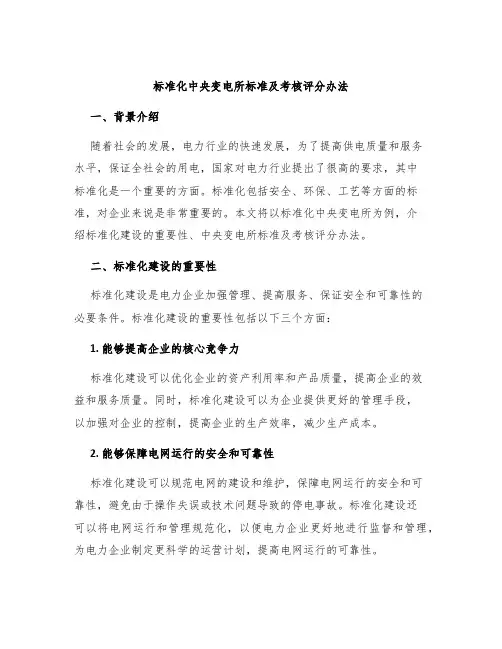 标准化中央变电所标准及考核评分办法

一、背景介绍

随着社会的发展，电力行业的快速发展，为了提高供电质量和服务水平，保证全社会的用电，国家对电力行业提出了很高的要求，其中标准化是一个重要的方面。标准化包括安全、环保、工艺等方面的标准，对企业来说是非常重要的。本文将以标准化中央变电所为例，介绍标准化建设的重要性、中央变电所标准及考核评分办法。

二、标准化建设的重要性

标准化建设是电力企业加强管理、提高服务、保证安全和可靠性的必要条件。标准化建设的重要性包括以下三个方面：

1. 能够提高企业的核心竞争力

标准化建设可以优化企业的资产利用率和产品质量，提高企业的效益和服务质量。同时，标准化建设可以为企业提供更好的管理手段，以加强对企业的控制，提高企业的生产效率，减少生产成本。

2. 能够保障电网运行的安全和可靠性

标准化建设可以规范电网的建设和维护，保障电网运行的安全和可靠性，避免由于操作失误或技术问题导致的停电事故。标准化建设还可以将电网运行和管理规范化，以便电力企业更好地进行监督和管理，为电力企业制定更科学的运营计划，提高电网运行的可靠性。